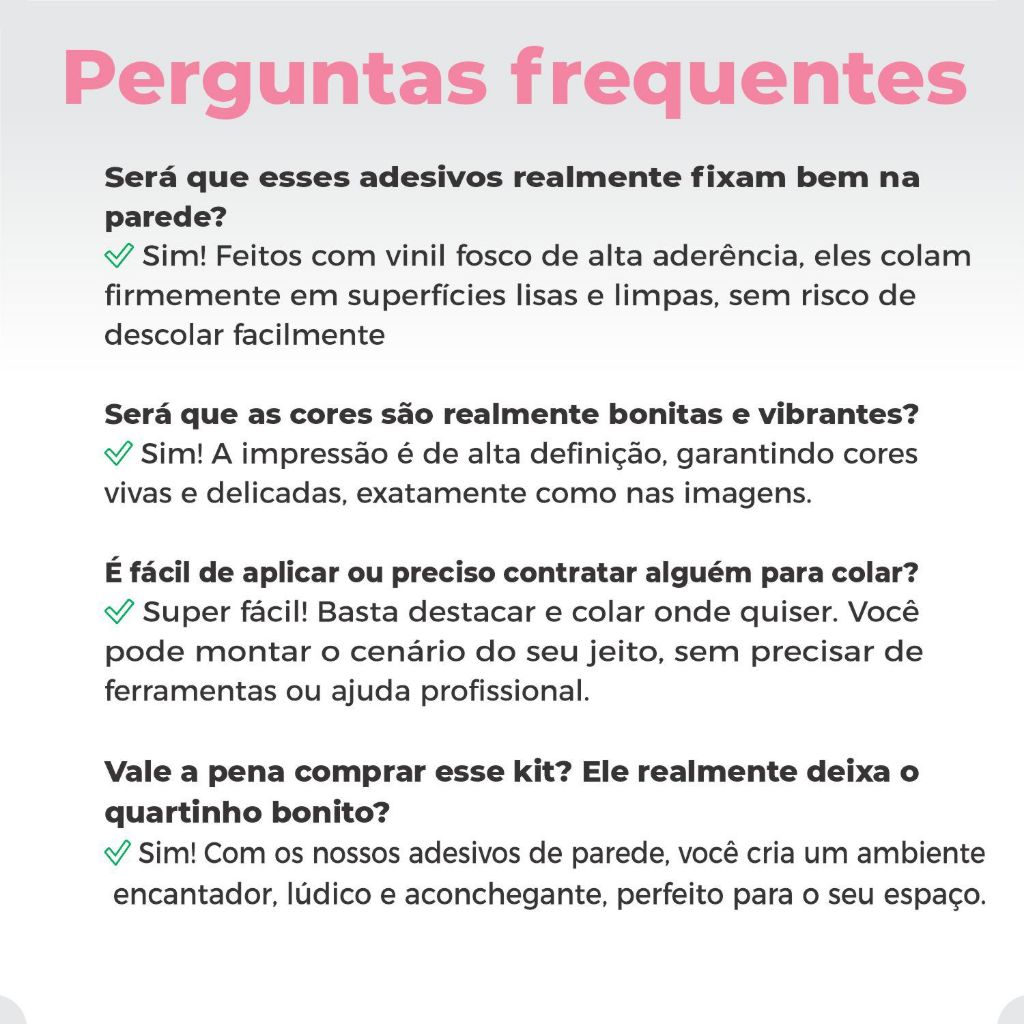 Perguntas frequentes

Será que esses adesivos realmente fixam bem na parede?
✓ Sim! Feitos com vinil fosco de alta aderência, eles colam firmemente em superfícies lisas e limpas, sem risco de descolar facilmente

Será que as cores são realmente bonitas e vibrantes?
✓ Sim! A impressão é de alta definição, garantindo cores vivas e delicadas, exatamente como nas imagens.

É fácil de aplicar ou preciso contratar alguém para colar?
✓ Super fácil! Basta destacar e colar onde quiser. Você pode montar o cenário do seu jeito, sem precisar de ferramentas ou ajuda profissional.

Vale a pena comprar esse kit? Ele realmente deixa o quartinho bonito?
✓ Sim! Com os nossos adesivos de parede, você cria um ambiente encantador, lúdico e aconchegante, perfeito para o seu espaço.